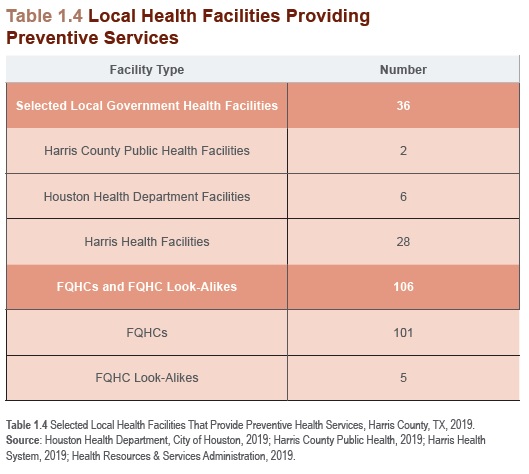 Table 1.4 Local Health Facilities Providing Preventive Services

| Facility Type | Number |
|---|---|
| Selected Local Government Health Facilities | 36 |
| Harris County Public Health Facilities | 2 |
| Houston Health Department Facilities | 6 |
| Harris Health Facilities | 28 |
| FQHCs and FQHC Look-Alikes | 106 |
| FQHCs | 101 |
| FQHC Look-Alikes | 5 |

Table 1.4 Selected Local Health Facilities That Provide Preventive Health Services, Harris County, TX, 2019.
Source: Houston Health Department, City of Houston, 2019; Harris County Public Health, 2019; Harris Health System, 2019; Health Resources & Services Administration, 2019.